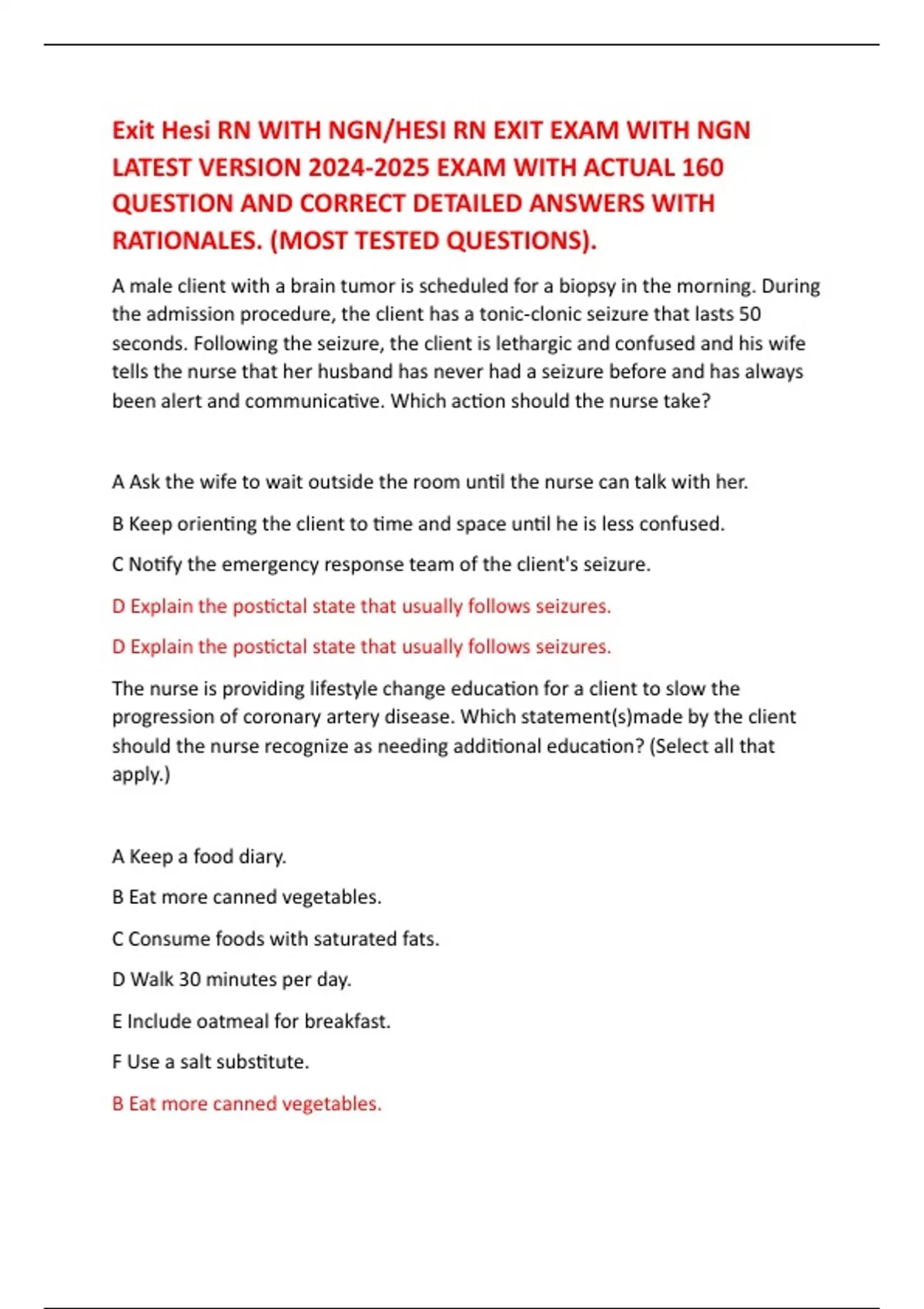 Exit Hesi RN WITH NGN/HESI RN EXIT EXAM WITH NGN LATEST VERSION 2024-2025 EXAM WITH ACTUAL 160 QUESTION AND CORRECT DETAILED ANSWERS WITH RATIONALES. (MOST TESTED QUESTIONS).

A male client with a brain tumor is scheduled for a biopsy in the morning. During the admission procedure, the client has a tonic-clonic seizure that lasts 50 seconds. Following the seizure, the client is lethargic and confused and his wife tells the nurse that her husband has never had a seizure before and has always been alert and communicative. Which action should the nurse take?

A Ask the wife to wait outside the room until the nurse can talk with her.

B Keep orienting the client to time and space until he is less confused.

C Notify the emergency response team of the client's seizure.

D Explain the postictal state that usually follows seizures.

D Explain the postictal state that usually follows seizures.

The nurse is providing lifestyle change education for a client to slow the progression of coronary artery disease. Which statement(s)made by the client should the nurse recognize as needing additional education? (Select all that apply.)

A Keep a food diary.

B Eat more canned vegetables.

C Consume foods with saturated fats.

D Walk 30 minutes per day.

E Include oatmeal for breakfast.

F Use a salt substitute.

B Eat more canned vegetables.